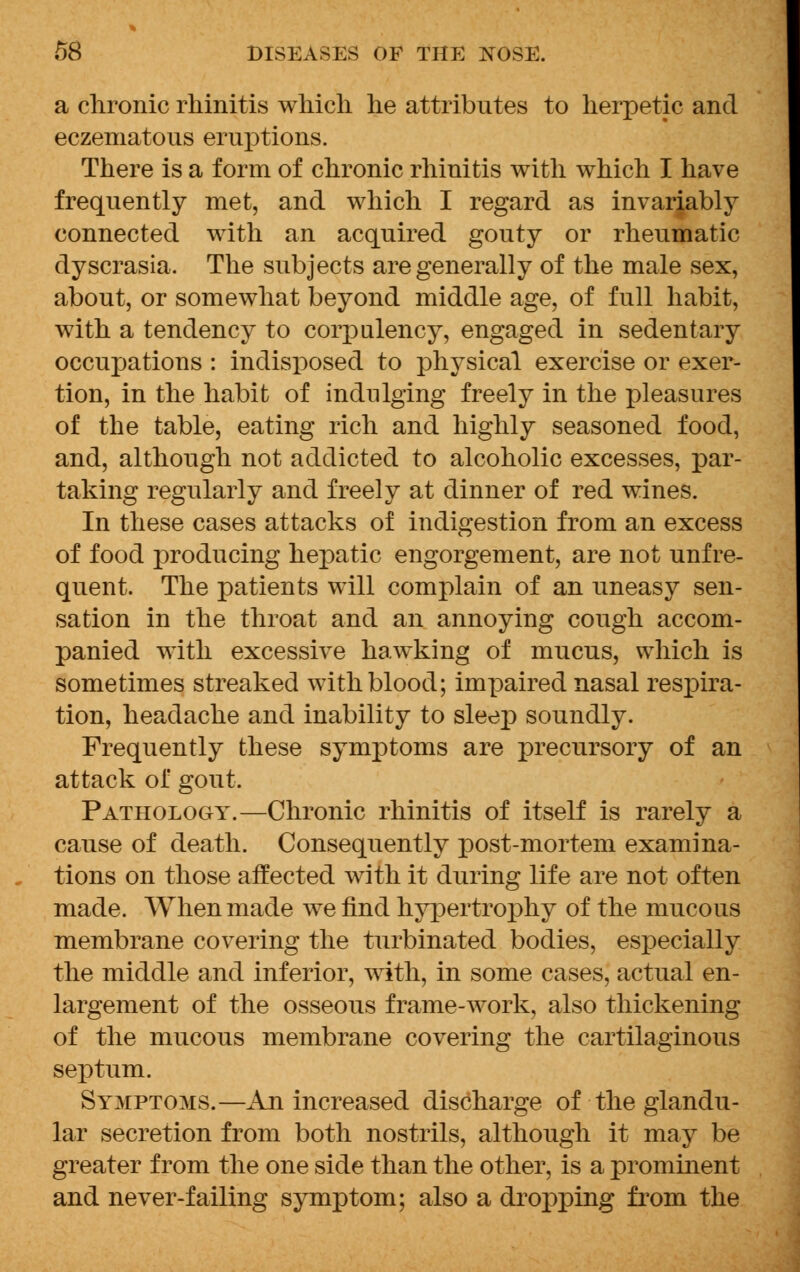 58 DISEASES OF THE NOSE.

a chronic rhinitis which he attributes to herpetic and eczematous eruptions.

There is a form of chronic rhinitis with which I have frequently met, and which I regard as invariably connected with an acquired gouty or rheumatic dyscrasia. The subjects are generally of the male sex, about, or somewhat beyond middle age, of full habit, with a tendency to corpulency, engaged in sedentary occupations : indisposed to physical exercise or exertion, in the habit of indulging freely in the pleasures of the table, eating rich and highly seasoned food, and, although not addicted to alcoholic excesses, partaking regularly and freely at dinner of red wines.

In these cases attacks of indigestion from an excess of food producing hepatic engorgement, are not unfrequent. The patients will complain of an uneasy sensation in the throat and an annoying cough accompanied with excessive hawking of mucus, which is sometimes streaked with blood; impaired nasal respiration, headache and inability to sleep soundly.

Frequently these symptoms are precursory of an attack of gout.

Pathology.—Chronic rhinitis of itself is rarely a cause of death. Consequently post-mortem examinations on those affected with it during life are not often made. When made we find hypertrophy of the mucous membrane covering the turbinated bodies, especially the middle and inferior, with, in some cases, actual enlargement of the osseous frame-work, also thickening of the mucous membrane covering the cartilaginous septum.

Symptoms.—An increased discharge of the glandular secretion from both nostrils, although it may be greater from the one side than the other, is a prominent and never-failing symptom; also a dropping from the